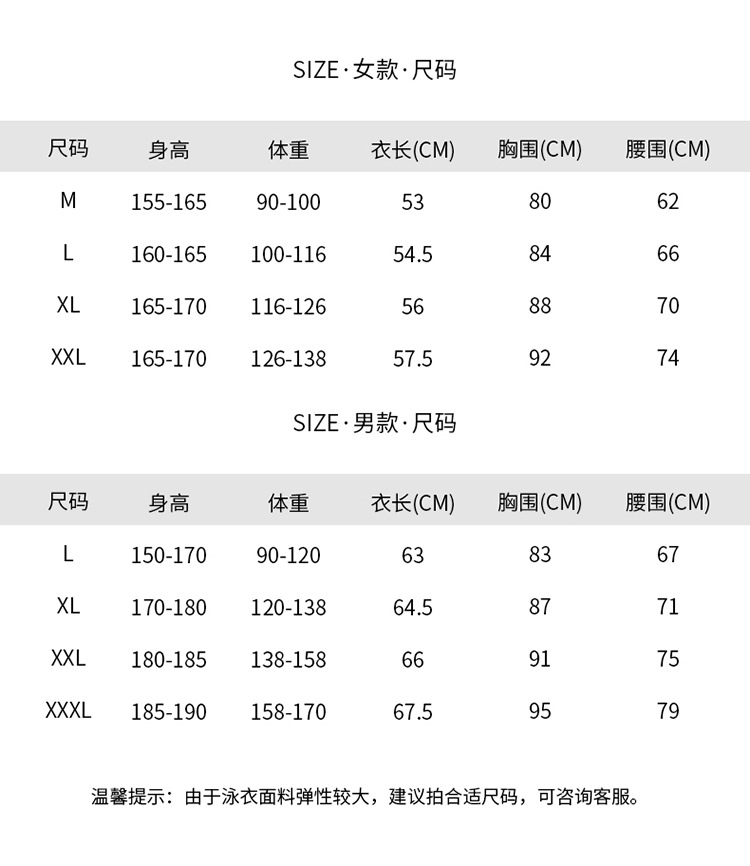 SIZE·女款·尺码

| 尺码 | 身高 | 体重 | 衣长(CM) | 胸围(CM) | 腰围(CM) |
|---|---|---|---|---|---|
| M | 155-165 | 90-100 | 53 | 80 | 62 |
| L | 160-165 | 100-116 | 54.5 | 84 | 66 |
| XL | 165-170 | 116-126 | 56 | 88 | 70 |
| XXL | 165-170 | 126-138 | 57.5 | 92 | 74 |

SIZE·男款·尺码

| 尺码 | 身高 | 体重 | 衣长(CM) | 胸围(CM) | 腰围(CM) |
|---|---|---|---|---|---|
| L | 150-170 | 90-120 | 63 | 83 | 67 |
| XL | 170-180 | 120-138 | 64.5 | 87 | 71 |
| XXL | 180-185 | 138-158 | 66 | 91 | 75 |
| XXXL | 185-190 | 158-170 | 67.5 | 95 | 79 |

温馨提示：由于泳衣面料弹性较大，建议拍合适尺码，可咨询客服。